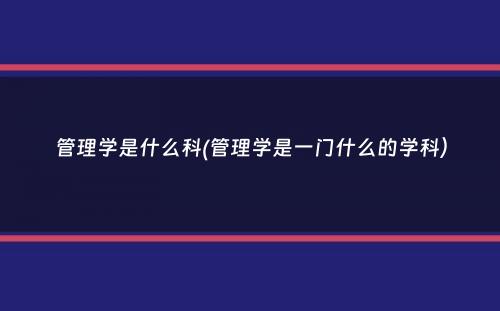 管理学是什么科(管理学是一门什么的学科)